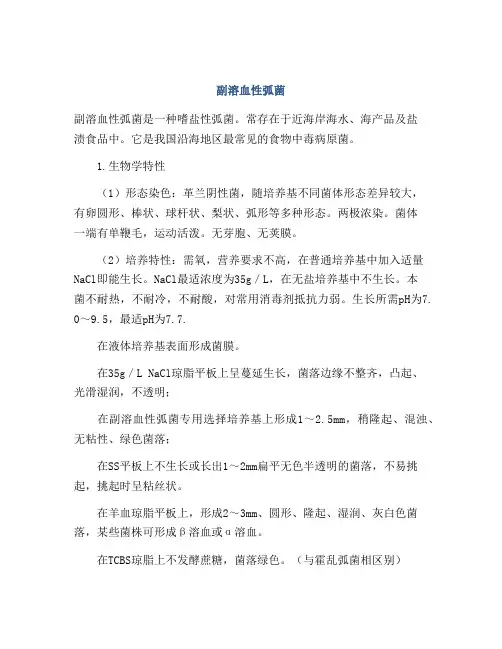 副溶血性弧菌

副溶血性弧菌是一种嗜盐性弧菌。常存在于近海岸海水、海产品及盐渍食品中。它是我国沿海地区最常见的食物中毒病原菌。

1.生物学特性

（1）形态染色：革兰阴性菌，随培养基不同菌体形态差异较大，有卵圆形、棒状、球杆状、梨状、弧形等多种形态。两极浓染。菌体一端有单鞭毛，运动活泼。无芽胞、无荚膜。

（2）培养特性：需氧，营养要求不高，在普通培养基中加入适量NaCl即能生长。NaCl最适浓度为35g／L，在无盐培养基中不生长。本菌不耐热，不耐冷，不耐酸，对常用消毒剂抵抗力弱。生长所需pH为7.0～9.5，最适pH为7.7.

在液体培养基表面形成菌膜。

在35g／L NaCl琼脂平板上呈蔓延生长，菌落边缘不整齐，凸起、光滑湿润，不透明；

在副溶血性弧菌专用选择培养基上形成1～2.5mm，稍隆起、混浊、无粘性、绿色菌落；

在SS平板上不生长或长出1～2mm扁平无色半透明的菌落，不易挑起，挑起时呈粘丝状。

在羊血琼脂平板上，形成2～3mm、圆形、隆起、湿润、灰白色菌落，某些菌株可形成β溶血或α溶血。

在TCBS琼脂上不发酵蔗糖，菌落绿色。（与霍乱弧菌相区别）